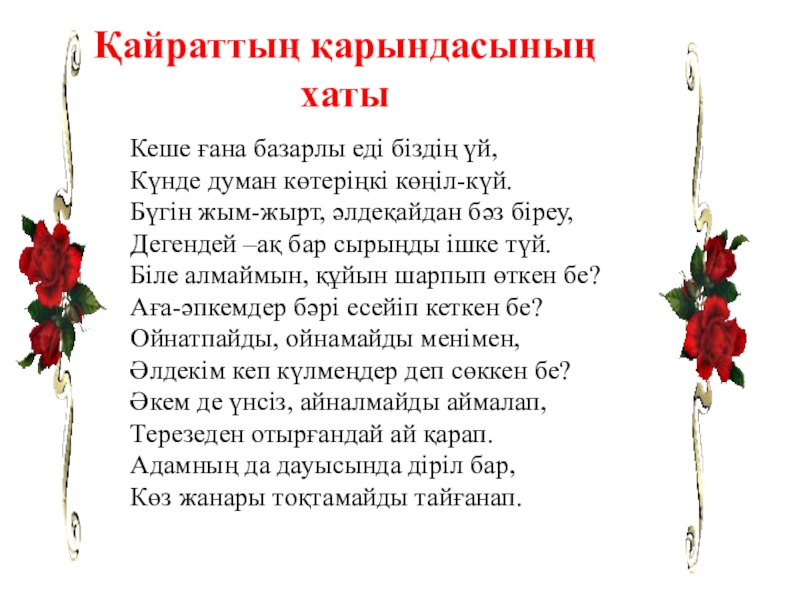 Қайраттың қарындасының хаты

Кеше ғана базарлы еді біздің үй,
Күнде думан көтеріңкі көңіл-күй.
Бүгін жым-жырт, әлдеқайдан бәз біреу,
Дегендей –ақ бар сырыңды ішке түй.
Біле алмаймын, құйын шарпып өткен бе?
Аға-әпкемдер бәрі есейіп кеткен бе?
Ойнатпайды, ойнамайды менімен,
Әлдекім кеп күлмеңдер деп сөккен бе?
Әкем де үнсіз, айналмайды аймалап,
Терезеден отырғандай ай қарап.
Адамның да дауысында діріл бар,
Көз жанары тоқтамайды тайғанап.